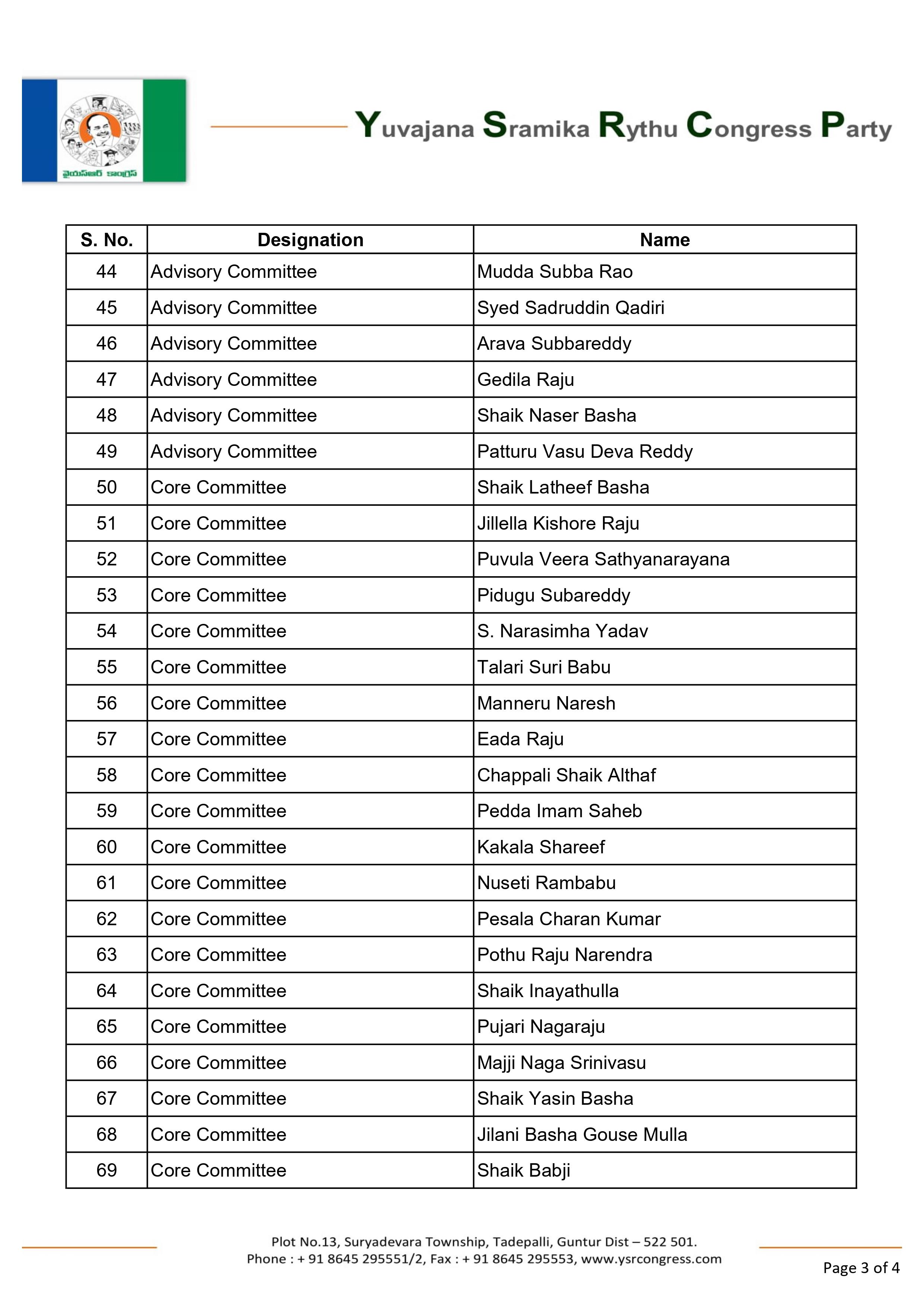 వైయస్ఆర్ కాంగ్రెస్

Yuvajana Sramika Rythu Congress Party

| S. No. | Designation | Name |
|---|---|---|
| 44 | Advisory Committee | Mudda Subba Rao |
| 45 | Advisory Committee | Syed Sadruddin Qadiri |
| 46 | Advisory Committee | Arava Subbareddy |
| 47 | Advisory Committee | Gedila Raju |
| 48 | Advisory Committee | Shaik Naser Basha |
| 49 | Advisory Committee | Patturu Vasu Deva Reddy |
| 50 | Core Committee | Shaik Latheef Basha |
| 51 | Core Committee | Jillella Kishore Raju |
| 52 | Core Committee | Puvula Veera Sathyanarayana |
| 53 | Core Committee | Pidugu Subareddy |
| 54 | Core Committee | S. Narasimha Yadav |
| 55 | Core Committee | Talari Suri Babu |
| 56 | Core Committee | Manneru Naresh |
| 57 | Core Committee | Eada Raju |
| 58 | Core Committee | Chappali Shaik Althaf |
| 59 | Core Committee | Pedda Imam Saheb |
| 60 | Core Committee | Kakala Shareef |
| 61 | Core Committee | Nuseti Rambabu |
| 62 | Core Committee | Pesala Charan Kumar |
| 63 | Core Committee | Pothu Raju Narendra |
| 64 | Core Committee | Shaik Inayathulla |
| 65 | Core Committee | Pujari Nagaraju |
| 66 | Core Committee | Majji Naga Srinivasu |
| 67 | Core Committee | Shaik Yasin Basha |
| 68 | Core Committee | Jilani Basha Gouse Mulla |
| 69 | Core Committee | Shaik Babji |

Plot No.13, Suryadevara Township, Tadepalli, Guntur Dist – 522 501.
Phone : + 91 8645 295551/2, Fax : + 91 8645 295553, www.ysrcongress.com

Page 3 of 4